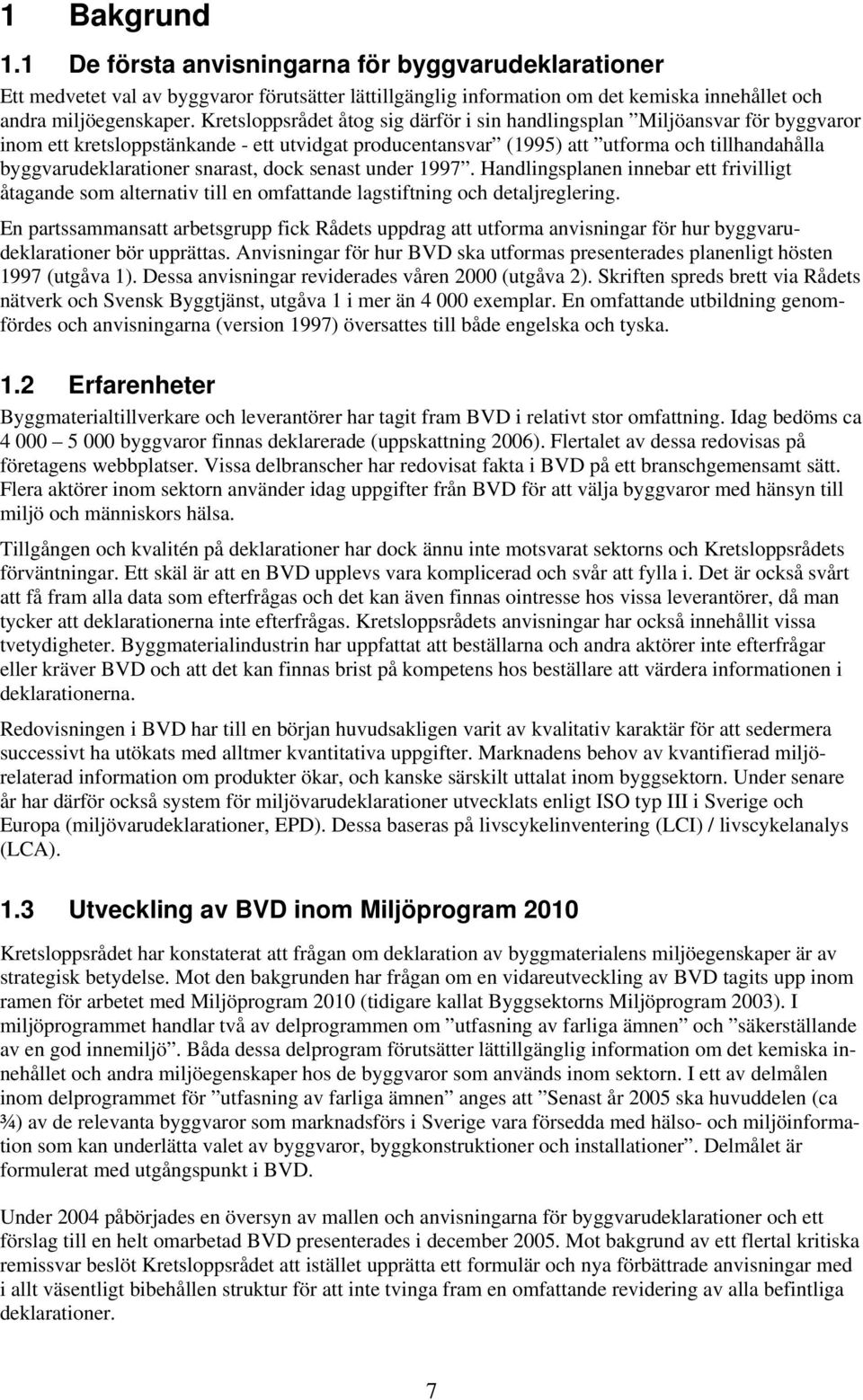 1 Bakgrund

1.1 De första anvisningarna för byggvarudeklarationer

Ett medvetet val av byggvaror förutsätter lättillgänglig information om det kemiska innehållet och andra miljöegenskaper. Kretsloppsrådet åtog sig därför i sin handlingsplan ”Miljöansvar för byggvaror inom ett kretsloppstänkande - ett utvidgat producentansvar” (1995) att ”utforma och tillhandahålla byggvarudeklarationer snarast, dock senast under 1997”. Handlingsplanen innebar ett frivilligt åtagande som alternativ till en omfattande lagstiftning och detaljreglering.

En partssammansatt arbetsgrupp fick Rådets uppdrag att utforma anvisningar för hur byggvarudeklarationer bör upprättas. Anvisningar för hur BVD ska utformas presenterades planenligt hösten 1997 (utgåva 1). Dessa anvisningar reviderades våren 2000 (utgåva 2). Skriften spreds brett via Rådets nätverk och Svensk Byggtjänst, utgåva 1 i mer än 4 000 exemplar. En omfattande utbildning genomfördes och anvisningarna (version 1997) översattes till både engelska och tyska.

1.2 Erfarenheter

Byggmaterialtillverkare och leverantörer har tagit fram BVD i relativt stor omfattning. Idag bedöms ca 4 000 – 5 000 byggvaror finnas deklarerade (uppskattning 2006). Flertalet av dessa redovisas på företagens webbplatser. Vissa delbranscher har redovisat fakta i BVD på ett branschgemensamt sätt. Flera aktörer inom sektorn använder idag uppgifter från BVD för att välja byggvaror med hänsyn till miljö och människors hälsa.

Tillgången och kvalitén på deklarationer har dock ännu inte motsvarat sektorns och Kretsloppsrådets förväntningar. Ett skäl är att en BVD upplevs vara komplicerad och svår att fylla i. Det är också svårt att få fram alla data som efterfrågas och det kan även finnas ointresse hos vissa leverantörer, då man tycker att deklarationerna inte efterfrågas. Kretsloppsrådets anvisningar har också innehållit vissa tvetydigheter. Byggmaterialindustrin har uppfattat att beställarna och andra aktörer inte efterfrågar eller kräver BVD och att det kan finnas brist på kompetens hos beställare att värdera informationen i deklarationerna.

Redovisningen i BVD har till en början huvudsakligen varit av kvalitativ karaktär för att sedermera successivt ha utökats med alltmer kvantitativa uppgifter. Marknadens behov av kvantifierad miljörelaterad information om produkter ökar, och kanske särskilt uttalat inom byggsektorn. Under senare år har därför också system för miljövarudeklarationer utvecklats enligt ISO typ III i Sverige och Europa (miljövarudeklarationer, EPD). Dessa baseras på livscykelinventering (LCI) / livscykelanalys (LCA).

1.3 Utveckling av BVD inom Miljöprogram 2010

Kretsloppsrådet har konstaterat att frågan om deklaration av byggmaterialens miljöegenskaper är av strategisk betydelse. Mot den bakgrunden har frågan om en vidareutveckling av BVD tagits upp inom ramen för arbetet med Miljöprogram 2010 (tidigare kallat Byggsektorns Miljöprogram 2003). I miljöprogrammet handlar två av delprogrammen om ”utfasning av farliga ämnen” och ”säkerställande av en god innemiljö”. Båda dessa delprogram förutsätter lättillgänglig information om det kemiska innehållet och andra miljöegenskaper hos de byggvaror som används inom sektorn. I ett av delmålen inom delprogrammet för ”utfasning av farliga ämnen” anges att ”Senast år 2005 ska huvuddelen (ca ¾) av de relevanta byggvaror som marknadsförs i Sverige vara försedda med hälso- och miljöinformation som kan underlätta valet av byggvaror, byggkonstruktioner och installationer”. Delmålet är formulerat med utgångspunkt i BVD.

Under 2004 påbörjades en översyn av mallen och anvisningarna för byggvarudeklarationer och ett förslag till en helt omarbetad BVD presenterades i december 2005. Mot bakgrund av ett flertal kritiska remissvar beslöt Kretsloppsrådet att istället upprätta ett formulär och nya förbättrade anvisningar med i allt väsentligt bibehållen struktur för att inte tvinga fram en omfattande revidering av alla befintliga deklarationer.

7